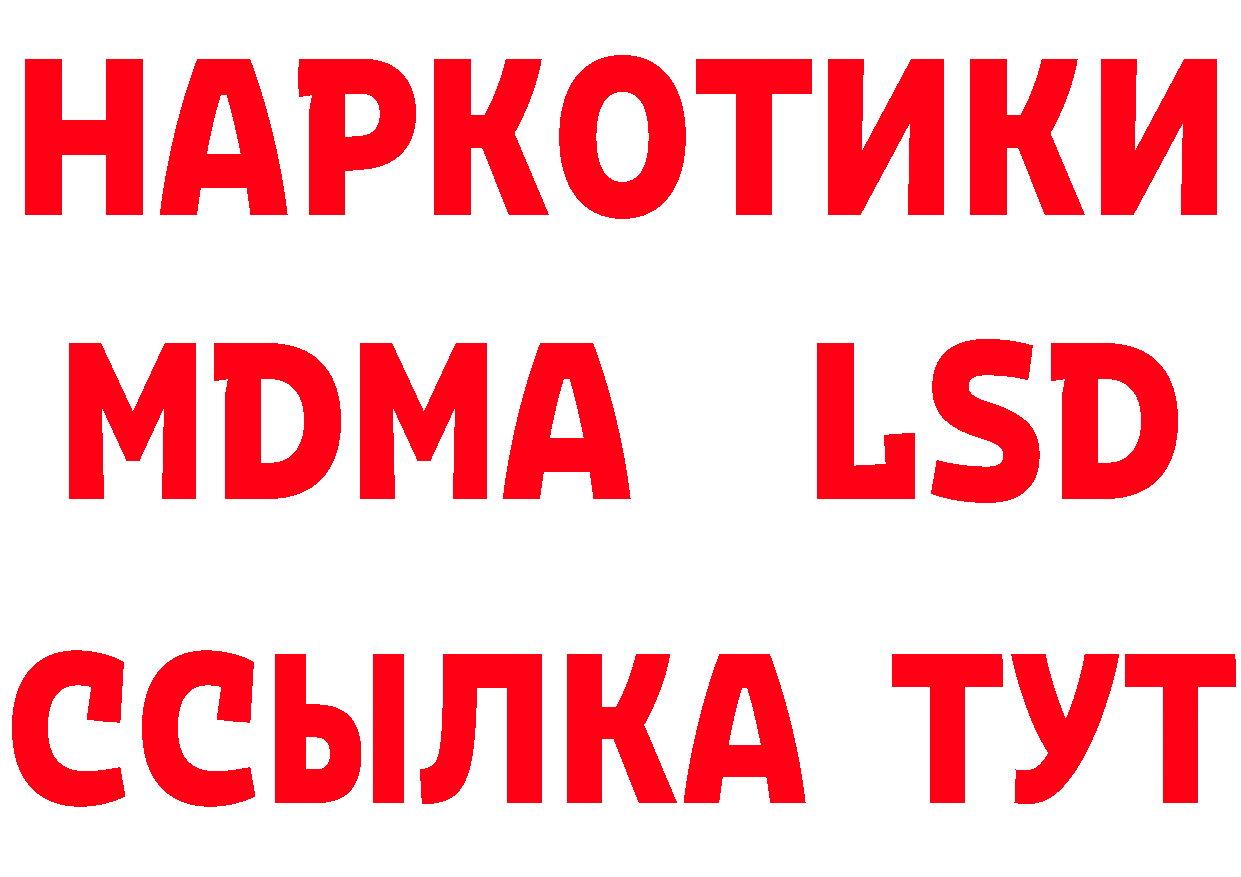 НАРКОТИКИ
MDMA LSD
ССЫЛКА ТУТ